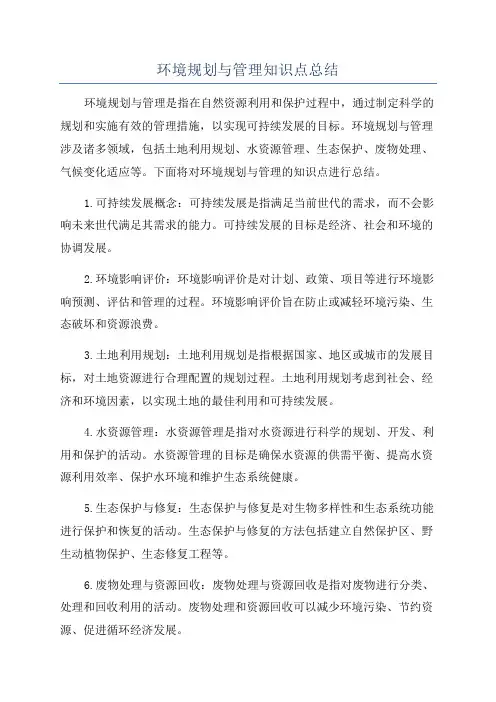 环境规划与管理知识点总结

环境规划与管理是指在自然资源利用和保护过程中，通过制定科学的规划和实施有效的管理措施，以实现可持续发展的目标。环境规划与管理涉及诸多领域，包括土地利用规划、水资源管理、生态保护、废物处理、气候变化适应等。下面将对环境规划与管理的知识点进行总结。

1.可持续发展概念：可持续发展是指满足当前世代的需求，而不会影响未来世代满足其需求的能力。可持续发展的目标是经济、社会和环境的协调发展。

2.环境影响评价：环境影响评价是对计划、政策、项目等进行环境影响预测、评估和管理的过程。环境影响评价旨在防止或减轻环境污染、生态破坏和资源浪费。

3.土地利用规划：土地利用规划是指根据国家、地区或城市的发展目标，对土地资源进行合理配置的规划过程。土地利用规划考虑到社会、经济和环境因素，以实现土地的最佳利用和可持续发展。

4.水资源管理：水资源管理是指对水资源进行科学的规划、开发、利用和保护的活动。水资源管理的目标是确保水资源的供需平衡、提高水资源利用效率、保护水环境和维护生态系统健康。

5.生态保护与修复：生态保护与修复是对生物多样性和生态系统功能进行保护和恢复的活动。生态保护与修复的方法包括建立自然保护区、野生动植物保护、生态修复工程等。

6.废物处理与资源回收：废物处理与资源回收是指对废物进行分类、处理和回收利用的活动。废物处理和资源回收可以减少环境污染、节约资源、促进循环经济发展。